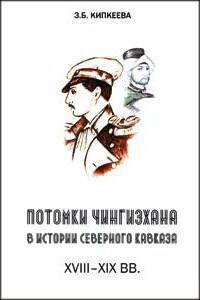 З.Б. КИПКЕЕВА

ПОТОМКИ ЧИНГИЗХАНА
В ИСТОРИИ СЕВЕРНОГО КАВКАЗА

XVIII–XIX ВВ.